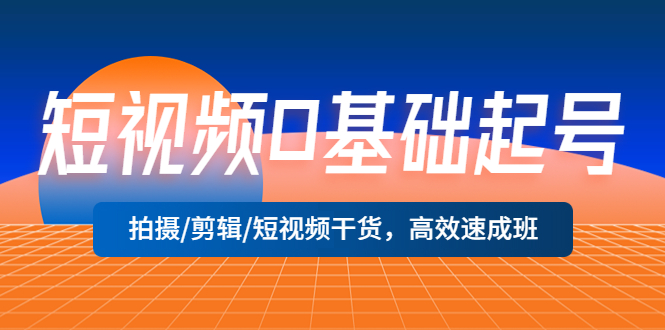 短视频0基础起号

拍摄/剪辑/短视频干货，高效速成班